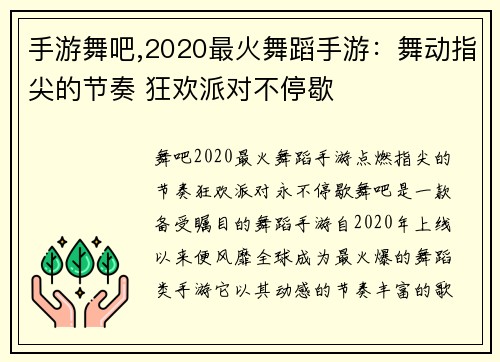 手游舞吧,2020最火舞蹈手游：舞动指尖的节奏 狂欢派对不停歇

舞吧2020最火舞蹈手游点燃指尖的节奏狂欢派对永不停歇舞吧是一款备受瞩目的舞蹈手游自2020年上线以来便风靡全球成为最火爆的舞蹈类手游它以其动感的节奏丰富的歌